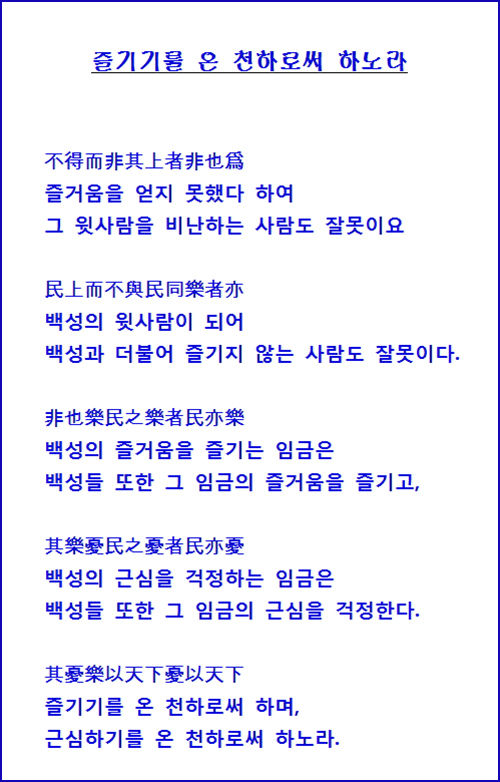 즐기기를 온 천하로써 하노라

不得而非其上者非也爲
즐거움을 얻지 못했다 하여
그 윗사람을 비난하는 사람도 잘못이요

民上而不與民同樂者亦
백성의 윗사람이 되어
백성과 더불어 즐기지 않는 사람도 잘못이다.

非也樂民之樂者民亦樂
백성의 즐거움을 즐기는 임금은
백성들 또한 그 임금의 즐거움을 즐기고,

其樂憂民之憂者民亦憂
백성의 근심을 걱정하는 임금은
백성들 또한 그 임금의 근심을 걱정한다.

其憂樂以天下憂以天下
즐기기를 온 천하로써 하며,
근심하기를 온 천하로써 하노라.